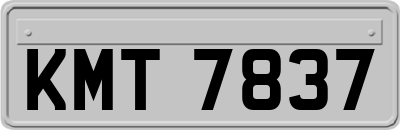 KMT 7837